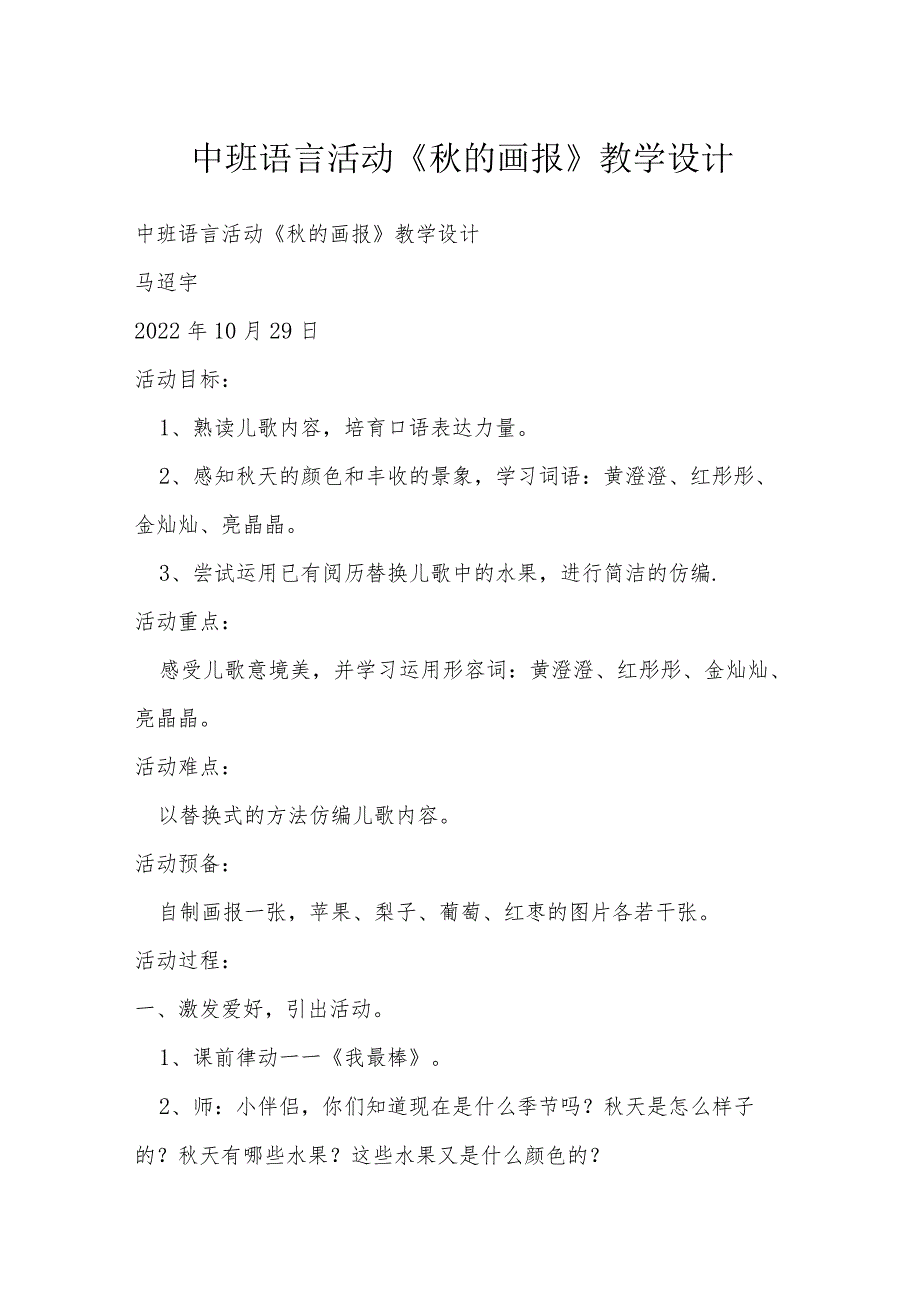 中班语言活动《秋的画报》教学设计

中班语言活动《秋的画报》教学设计

马迢宇

2022年10月29日

活动目标：

1、熟读儿歌内容，培育口语表达力量。

2、感知秋天的颜色和丰收的景象，学习词语：黄澄澄、红彤彤、金灿灿、亮晶晶。

3、尝试运用已有阅历替换儿歌中的水果，进行简洁的仿编.

活动重点：

感受儿歌意境美，并学习运用形容词：黄澄澄、红彤彤、金灿灿、亮晶晶。

活动难点：

以替换式的方法仿编儿歌内容。

活动预备：

自制画报一张，苹果、梨子、葡萄、红枣的图片各若干张。

活动过程：

一、激发爱好，引出活动。

1、课前律动一一《我最棒》。

2、师：小伴侣，你们知道现在是什么季节吗？秋天是怎么样子的？秋天有哪些水果？这些水果又是什么颜色的？